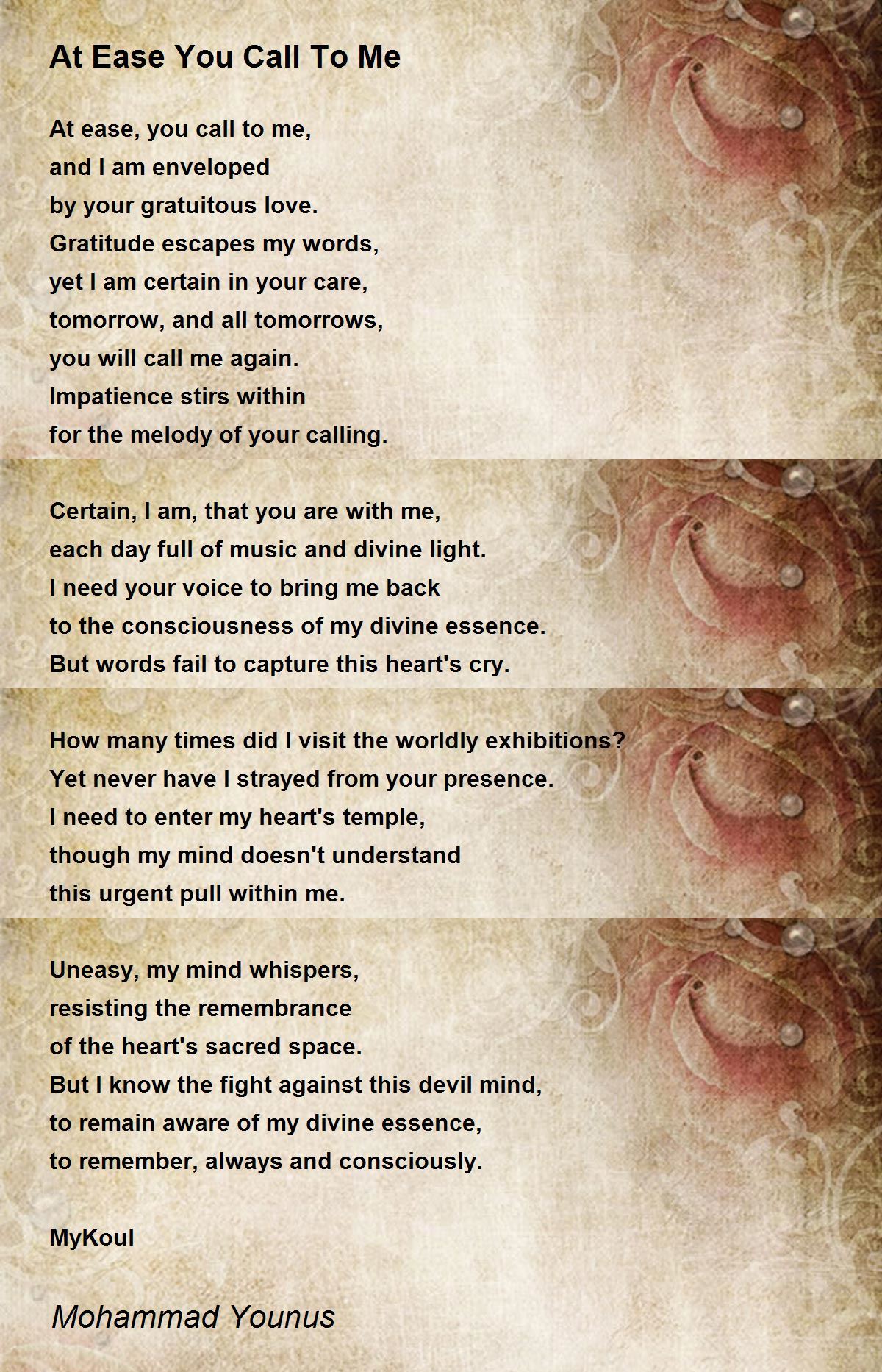 At Ease You Call To Me

At ease, you call to me,
and I am enveloped
by your gratuitous love.
Gratitude escapes my words,
yet I am certain in your care,
tomorrow, and all tomorrows,
you will call me again.
Impatience stirs within
for the melody of your calling.

Certain, I am, that you are with me,
each day full of music and divine light.
I need your voice to bring me back
to the consciousness of my divine essence.
But words fail to capture this heart's cry.

How many times did I visit the worldly exhibitions?
Yet never have I strayed from your presence.
I need to enter my heart's temple,
though my mind doesn't understand
this urgent pull within me.

Uneasy, my mind whispers,
resisting the remembrance
of the heart's sacred space.
But I know the fight against this devil mind,
to remain aware of my divine essence,
to remember, always and consciously.

MyKoul

Mohammad Younus